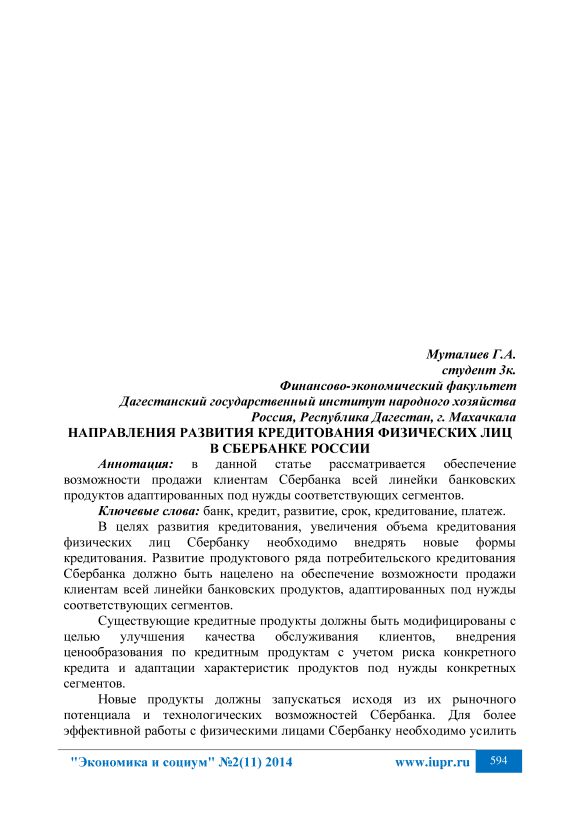 Муталиев Г.А.
студент 3к.
Финансово-экономический факультет
Дагестанский государственный институт народного хозяйства
Россия, Республика Дагестан, г. Махачкала

НАПРАВЛЕНИЯ РАЗВИТИЯ КРЕДИТОВАНИЯ ФИЗИЧЕСКИХ ЛИЦ В СБЕРБАНКЕ РОССИИ

Аннотация: в данной статье рассматривается обеспечение возможности продажи клиентам Сбербанка всей линейки банковских продуктов адаптированных под нужды соответствующих сегментов.

Ключевые слова: банк, кредит, развитие, срок, кредитование, платеж.

В целях развития кредитования, увеличения объема кредитования физических лиц Сбербанку необходимо внедрять новые формы кредитования. Развитие продуктового ряда потребительского кредитования Сбербанка должно быть нацелено на обеспечение возможности продажи клиентам всей линейки банковских продуктов, адаптированных под нужды соответствующих сегментов.

Существующие кредитные продукты должны быть модифицированы с целью улучшения качества обслуживания клиентов, внедрения ценообразования по кредитным продуктам с учетом риска конкретного кредита и адаптации характеристик продуктов под нужды конкретных сегментов.

Новые продукты должны запускаться исходя из их рыночного потенциала и технологических возможностей Сбербанка. Для более эффективной работы с физическими лицами Сбербанку необходимо усилить

"Экономика и социум" №2(11) 2014 www.iupr.ru 594